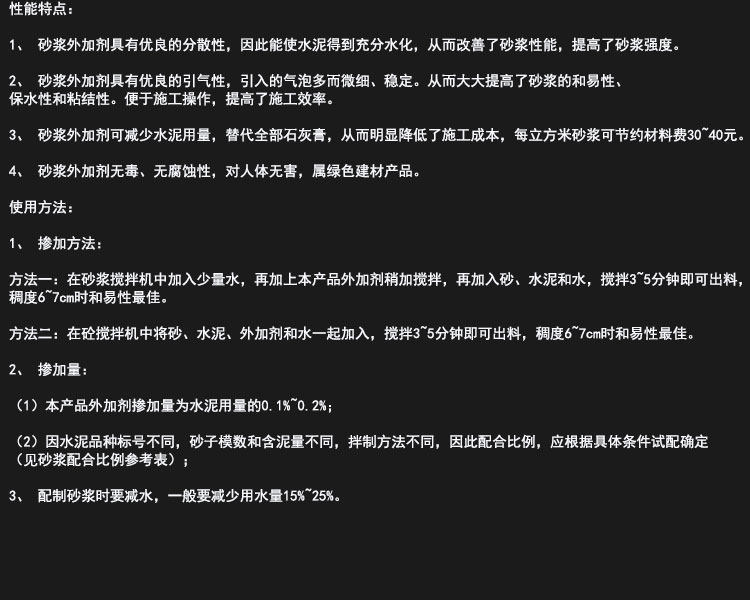 性能特点：

1、 砂浆外加剂具有优良的分散性，因此能使水泥得到充分水化，从而改善了砂浆性能，提高了砂浆强度。

2、 砂浆外加剂具有优良的引气性，引入的气泡多而微细、稳定。从而大大提高了砂浆的和易性、保水性和粘结性。便于施工操作，提高了施工效率。

3、 砂浆外加剂可减少水泥用量，替代全部石灰膏，从而明显降低了施工成本，每立方米砂浆可节约材料费30~40元。

4、 砂浆外加剂无毒、无腐蚀性，对人体无害，属绿色建材产品。

使用方法：

1、 掺加方法：

方法一：在砂浆搅拌机中加入少量水，再加上本产品外加剂稍加搅拌，再加入砂、水泥和水，搅拌3~5分钟即可出料，稠度6~7cm时和易性最佳。

方法二：在砼搅拌机中将砂、水泥、外加剂和水一起加入，搅拌3~5分钟即可出料，稠度6~7cm时和易性最佳。

2、 掺加量：

（1）本产品外加剂掺加量为水泥用量的0.1%~0.2%；

（2）因水泥品种标号不同，砂子模数和含泥量不同，拌制方法不同，因此配合比例，应根据具体条件试配确定（见砂浆配合比例参考表）；

3、 配制砂浆时要减水，一般要减少用水量15%~25%。